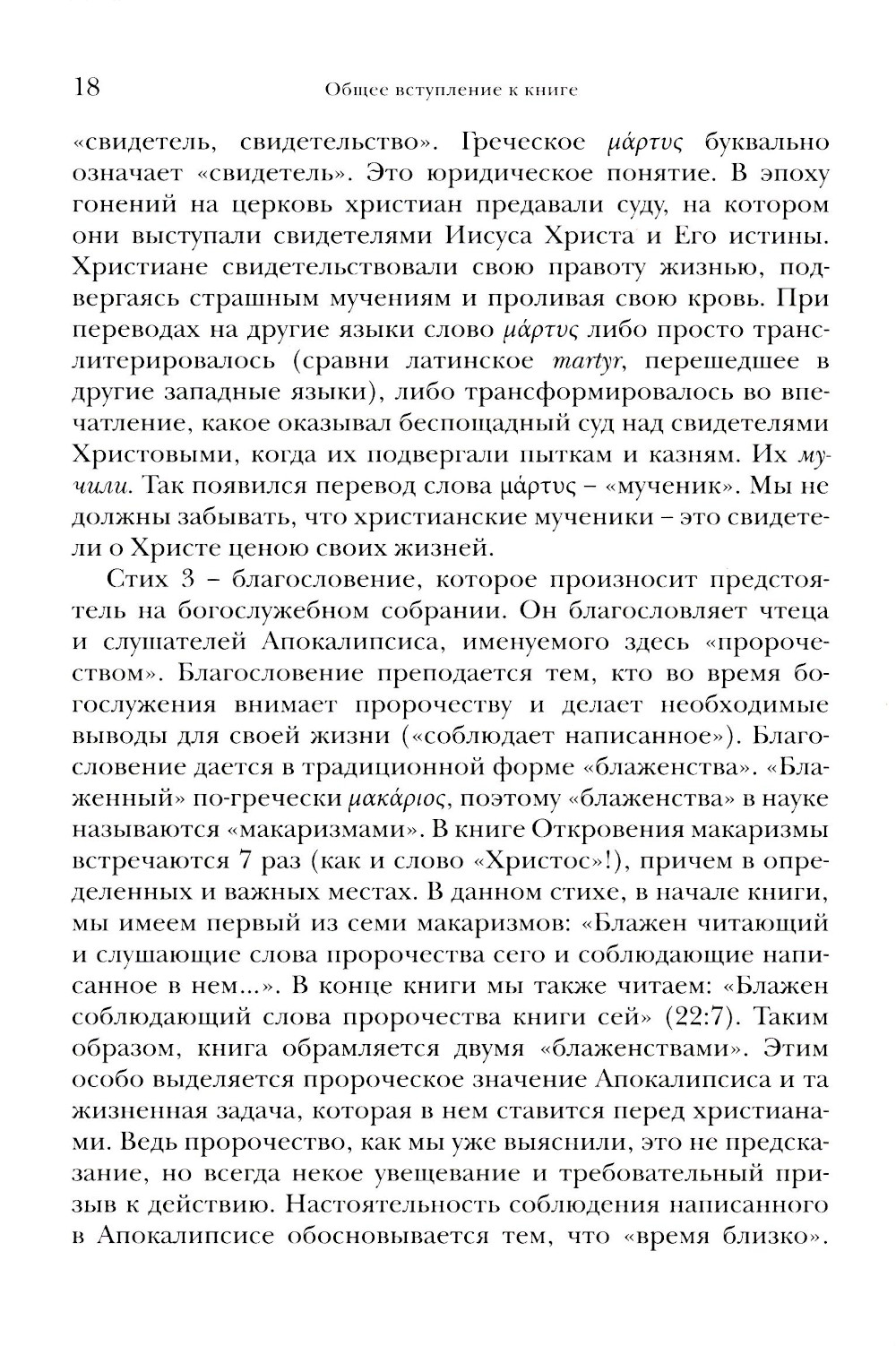 18 Общее вступление к книге

«свидетель, свидетельство». Греческое μάρτυς буквально означает «свидетель». Это юридическое понятие. В эпоху гонений на церковь христиан предавали суду, на котором они выступали свидетелями Иисуса Христа и Его истины. Христиане свидетельствовали свою правоту жизнью, подвергаясь страшным мучениям и проливая свою кровь. При переводах на другие языки слово μάρτυς либо просто транслитерировалось (сравни латинское martyr, перешедшее в другие западные языки), либо трансформировалось во впечатление, какое оказывал беспощадный суд над свидетелями Христовыми, когда их подвергали пыткам и казням. Их мучили. Так появился перевод слова μάρτυς – «мученик». Мы не должны забывать, что христианские мученики – это свидетели о Христе ценою своих жизней.

Стих 3 – благословение, которое произносит предстоятель на богослужебном собрании. Он благословляет чтеца и слушателей Апокалипсиса, именуемого здесь «пророчеством». Благословение преподается тем, кто во время богослужения внимает пророчеству и делает необходимые выводы для своей жизни («соблюдает написанное»). Благословение дается в традиционной форме «блаженства». «Блаженный» по-гречески μακάριος, поэтому «блаженства» в науке называются «макаризмами». В книге Откровения макаризмы встречаются 7 раз (как и слово «Христос»!), причем в определенных и важных местах. В данном стихе, в начале книги, мы имеем первый из семи макаризмов: «Блажен читающий и слушающие слова пророчества сего и соблюдающие написанное в нем...». В конце книги мы также читаем: «Блажен соблюдающий слова пророчества книги сей» (22:7). Таким образом, книга обрамляется двумя «блаженствами». Этим особо выделяется пророческое значение Апокалипсиса и та жизненная задача, которая в нем ставится перед христианами. Ведь пророчество, как мы уже выяснили, это не предсказание, но всегда некое увещевание и требовательный призыв к действию. Настоятельность соблюдения написанного в Апокалипсисе обосновывается тем, что «время близко».